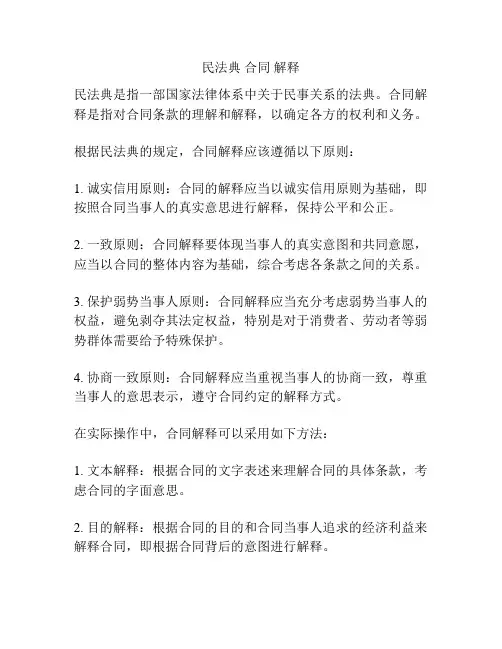 民法典 合同 解释

民法典是指一部国家法律体系中关于民事关系的法典。合同解释是指对合同条款的理解和解释，以确定各方的权利和义务。

根据民法典的规定，合同解释应该遵循以下原则：

1. 诚实信用原则：合同的解释应当以诚实信用原则为基础，即按照合同当事人的真实意思进行解释，保持公平和公正。

2. 一致原则：合同解释要体现当事人的真实意图和共同意愿，应当以合同的整体内容为基础，综合考虑各条款之间的关系。

3. 保护弱势当事人原则：合同解释应当充分考虑弱势当事人的权益，避免剥夺其法定权益，特别是对于消费者、劳动者等弱势群体需要给予特殊保护。

4. 协商一致原则：合同解释应当重视当事人的协商一致，尊重当事人的意思表示，遵守合同约定的解释方式。

在实际操作中，合同解释可以采用如下方法：

1. 文本解释：根据合同的文字表述来理解合同的具体条款，考虑合同的字面意思。

2. 目的解释：根据合同的目的和合同当事人追求的经济利益来解释合同，即根据合同背后的意图进行解释。